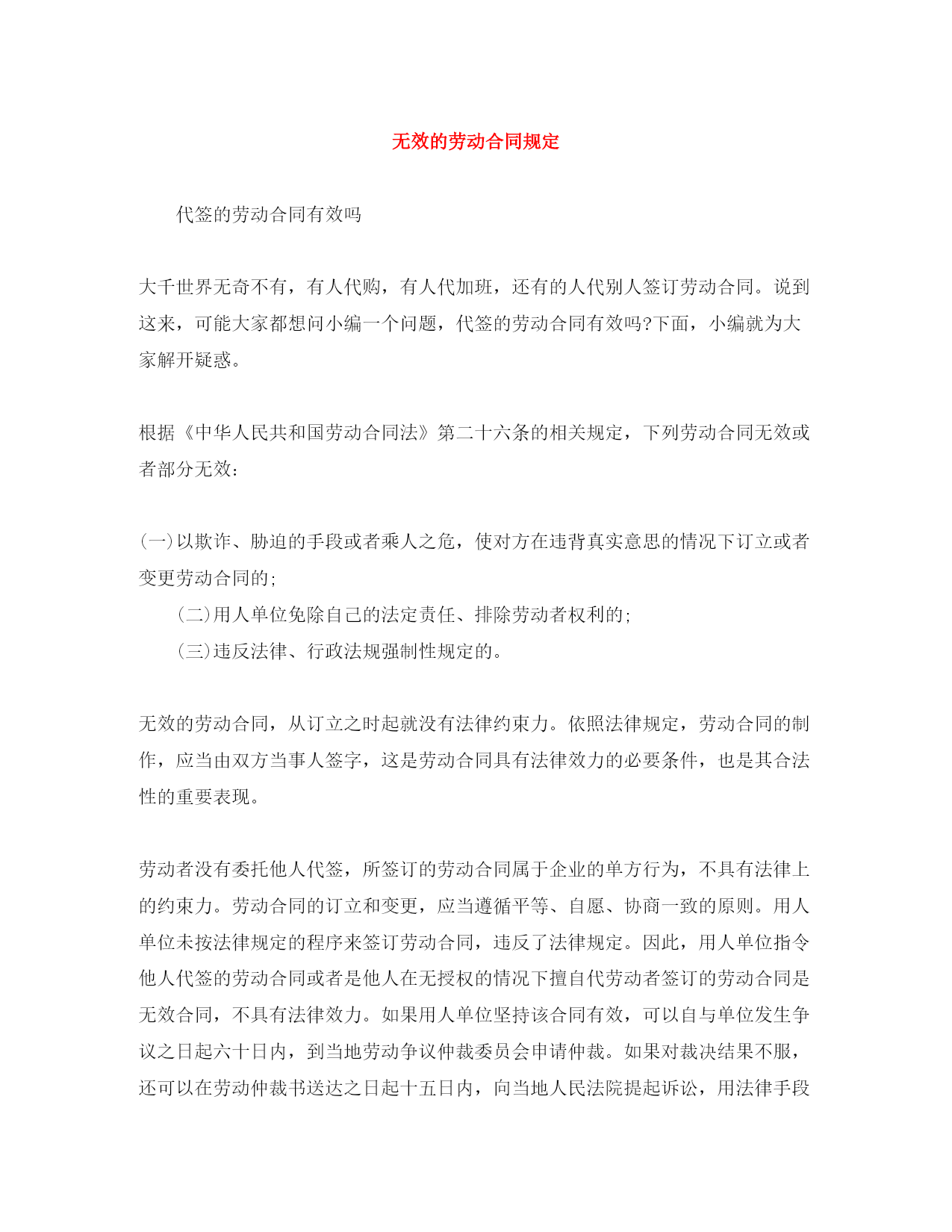 无效的劳动合同规定

代签的劳动合同有效吗

大千世界无奇不有，有人代购，有人代加班，还有的人代别人签订劳动合同。说到这来，可能大家都想问小编一个问题，代签的劳动合同有效吗?下面，小编就为大家解开疑惑。

根据《中华人民共和国劳动合同法》第二十六条的相关规定，下列劳动合同无效或者部分无效：

(一)以欺诈、胁迫的手段或者乘人之危，使对方在违背真实意思的情况下订立或者变更劳动合同的;

(二)用人单位免除自己的法定责任、排除劳动者权利的;

(三)违反法律、行政法规强制性规定的。

无效的劳动合同，从订立之时起就没有法律约束力。依照法律规定，劳动合同的制作，应当由双方当事人签字，这是劳动合同具有法律效力的必要条件，也是其合法性的重要表现。

劳动者没有委托他人代签，所签订的劳动合同属于企业的单方行为，不具有法律上的约束力。劳动合同的订立和变更，应当遵循平等、自愿、协商一致的原则。用人单位未按法律规定的程序来签订劳动合同，违反了法律规定。因此，用人单位指令他人代签的劳动合同或者是他人在无授权的情况下擅自代劳动者签订的劳动合同是无效合同，不具有法律效力。如果用人单位坚持该合同有效，可以自与单位发生争议之日起六十日内，到当地劳动争议仲裁委员会申请仲裁。如果对裁决结果不服，还可以在劳动仲裁书送达之日起十五日内，向当地人民法院提起诉讼，用法律手段